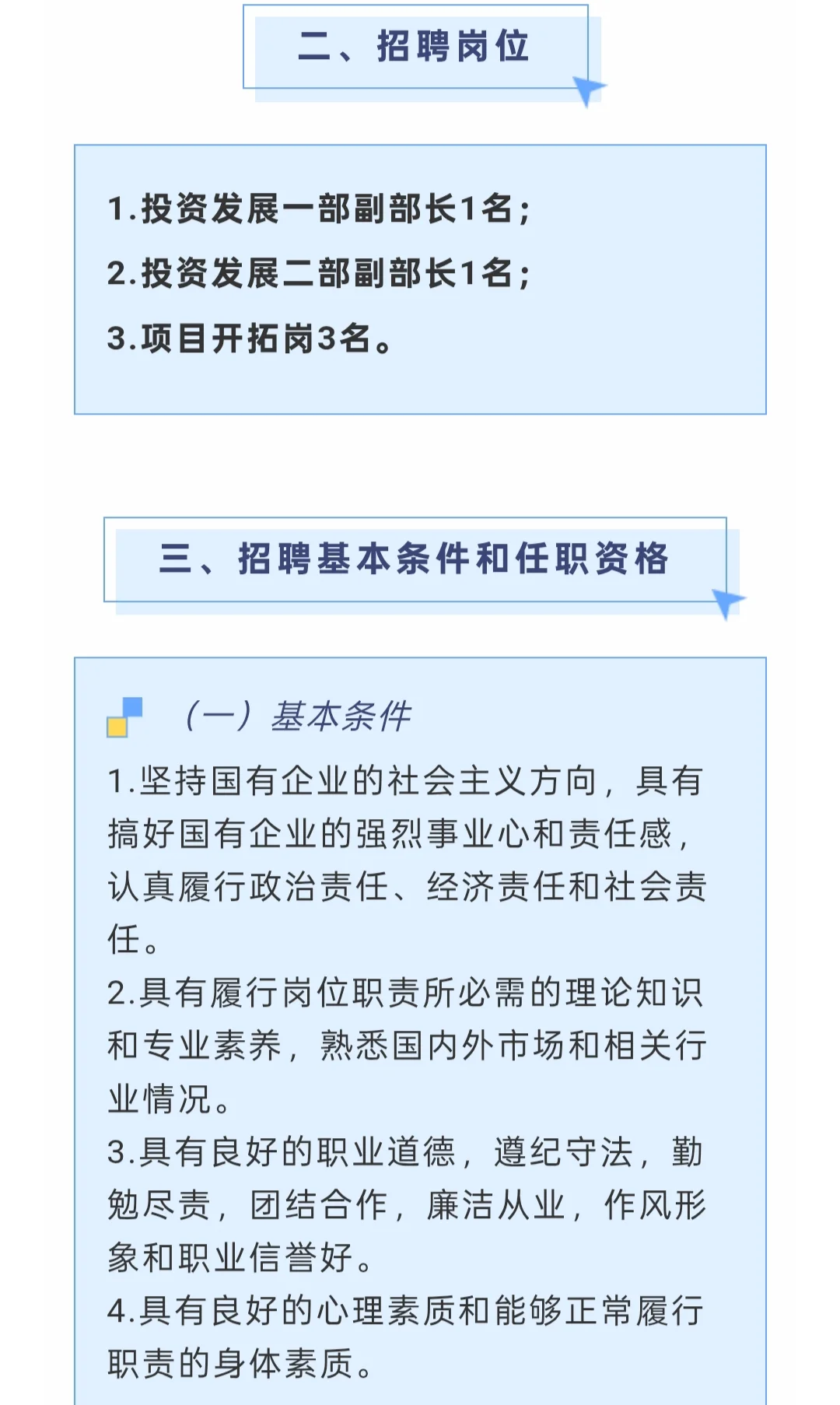 二、招聘岗位

1.投资发展一部副部长1名；
2.投资发展二部副部长1名；
3.项目开拓岗3名。

三、招聘基本条件和任职资格

（一）基本条件

1.坚持国有企业的社会主义方向，具有搞好国有企业的强烈事业心和责任感，认真履行政治责任、经济责任和社会责任。
2.具有履行岗位职责所必需的理论知识和专业素养，熟悉国内外市场和相关行业情况。
3.具有良好的职业道德，遵纪守法，勤勉尽责，团结合作，廉洁从业，作风形象和职业信誉好。
4.具有良好的心理素质和能够正常履行职责的身体素质。